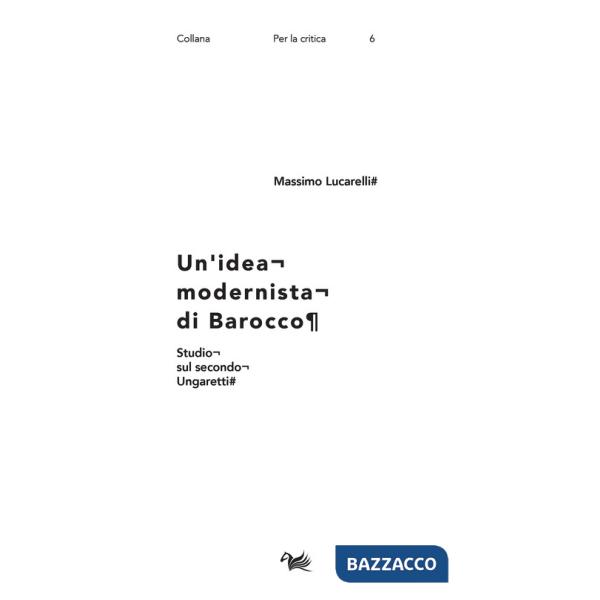 Collana Per la critica 6

Massimo Lucarelli#

Un'idea¬
modernista¬
di Barocco¶

Studio¬
sul secondo¬
Ungaretti#

BAZZACCO